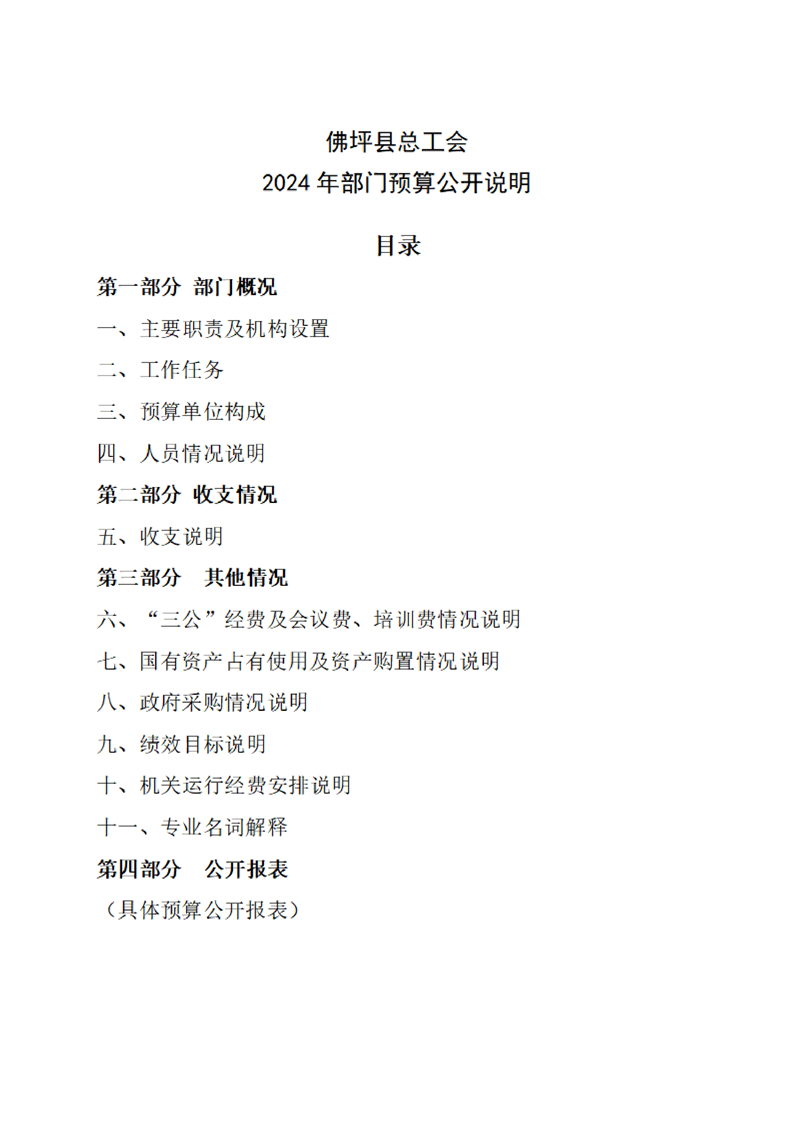 佛坪县总工会
2024 年部门预算公开说明

目录

第一部分 部门概况

一、主要职责及机构设置

二、工作任务

三、预算单位构成

四、人员情况说明

第二部分 收支情况

五、收支说明

第三部分 其他情况

六、“三公”经费及会议费、培训费情况说明

七、国有资产占有使用及资产购置情况说明

八、政府采购情况说明

九、绩效目标说明

十、机关运行经费安排说明

十一、专业名词解释

第四部分 公开报表

（具体预算公开报表）